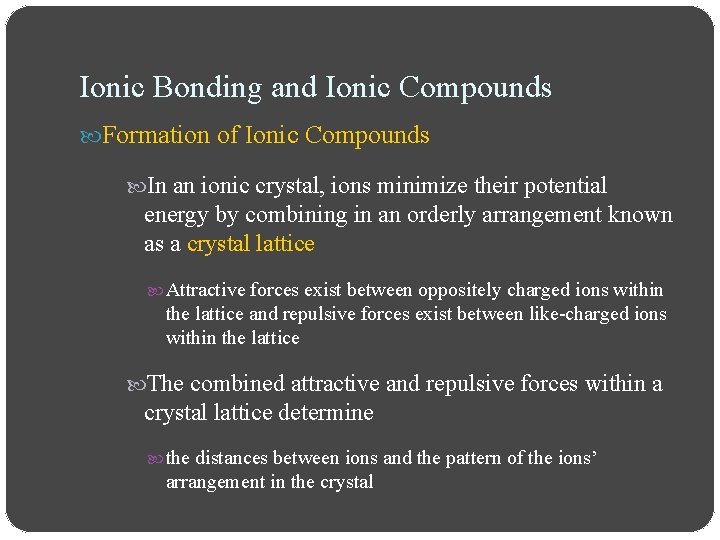 Ionic Bonding and Ionic Compounds

Formation of Ionic Compounds

In an ionic crystal, ions minimize their potential energy by combining in an orderly arrangement known as a crystal lattice

Attractive forces exist between oppositely charged ions within the lattice and repulsive forces exist between like-charged ions within the lattice

The combined attractive and repulsive forces within a crystal lattice determine

the distances between ions and the pattern of the ions' arrangement in the crystal